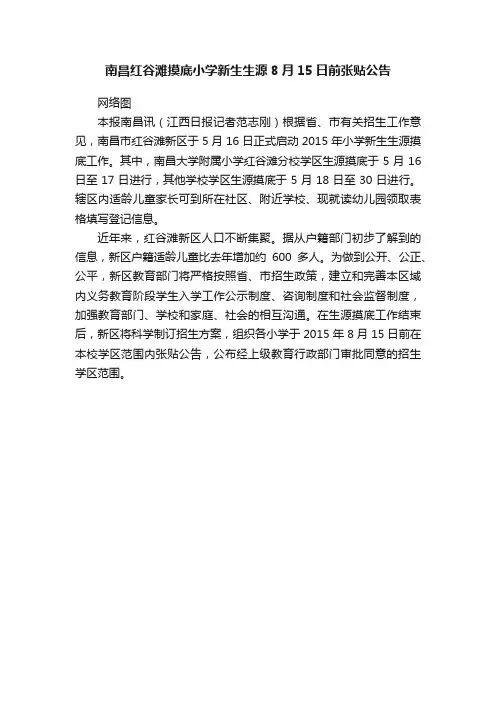 南昌红谷滩摸底小学新生生源 8 月 15 日前张贴公告

网络图

本报南昌讯（江西日报记者范志刚）根据省、市有关招生工作意见，南昌市红谷滩新区于 5 月 16 日正式启动 2015 年小学新生生源摸底工作。其中，南昌大学附属小学红谷滩分校学区生源摸底于 5 月 16 日至 17 日进行，其他学校学区生源摸底于 5 月 18 日至 30 日进行。辖区内适龄儿童家长可到所在社区、附近学校、现就读幼儿园领取表格填写登记信息。

近年来，红谷滩新区人口不断集聚。据从户籍部门初步了解到的信息，新区户籍适龄儿童比去年增加约 600 多人。为做到公开、公正、公平，新区教育部门将严格按照省、市招生政策，建立和完善本区域内义务教育阶段学生入学工作公示制度、咨询制度和社会监督制度，加强教育部门、学校和家庭、社会的相互沟通。在生源摸底工作结束后，新区将科学制订招生方案，组织各小学于 2015 年 8 月 15 日前在本校学区范围内张贴公告，公布经上级教育行政部门审批同意的招生学区范围。